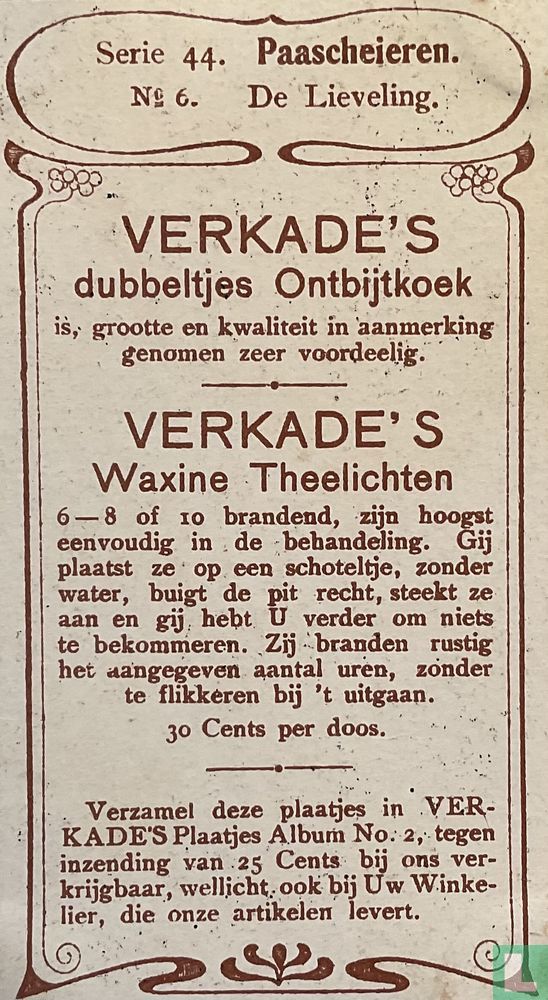 Serie 44. Paascheieren.
№ 6. De Lieveling.

VERKADE'S
dubbeltjes Ontbijtkoek
is, grootte en kwaliteit in aanmerking genomen zeer voordeelig.

VERKADE'S
Waxine Theelichten
6—8 of 10 brandend, zijn hoogst eenvoudig in de behandeling. Gij plaatst ze op een schoteltje, zonder water, buigt de pit recht, steekt ze aan en gij hebt U verder om niets te bekommeren. Zij branden rustig het aangegeven aantal uren, zonder te flikkeren bij 't uitgaan.

30 Cents per doos.

Verzamel deze plaatjes in VERKADE'S Plaatjes Album No. 2, tegen inzending van 25 Cents bij ons verkrijgbaar, wellicht ook bij Uw Winkelier, die onze artikelen levert.